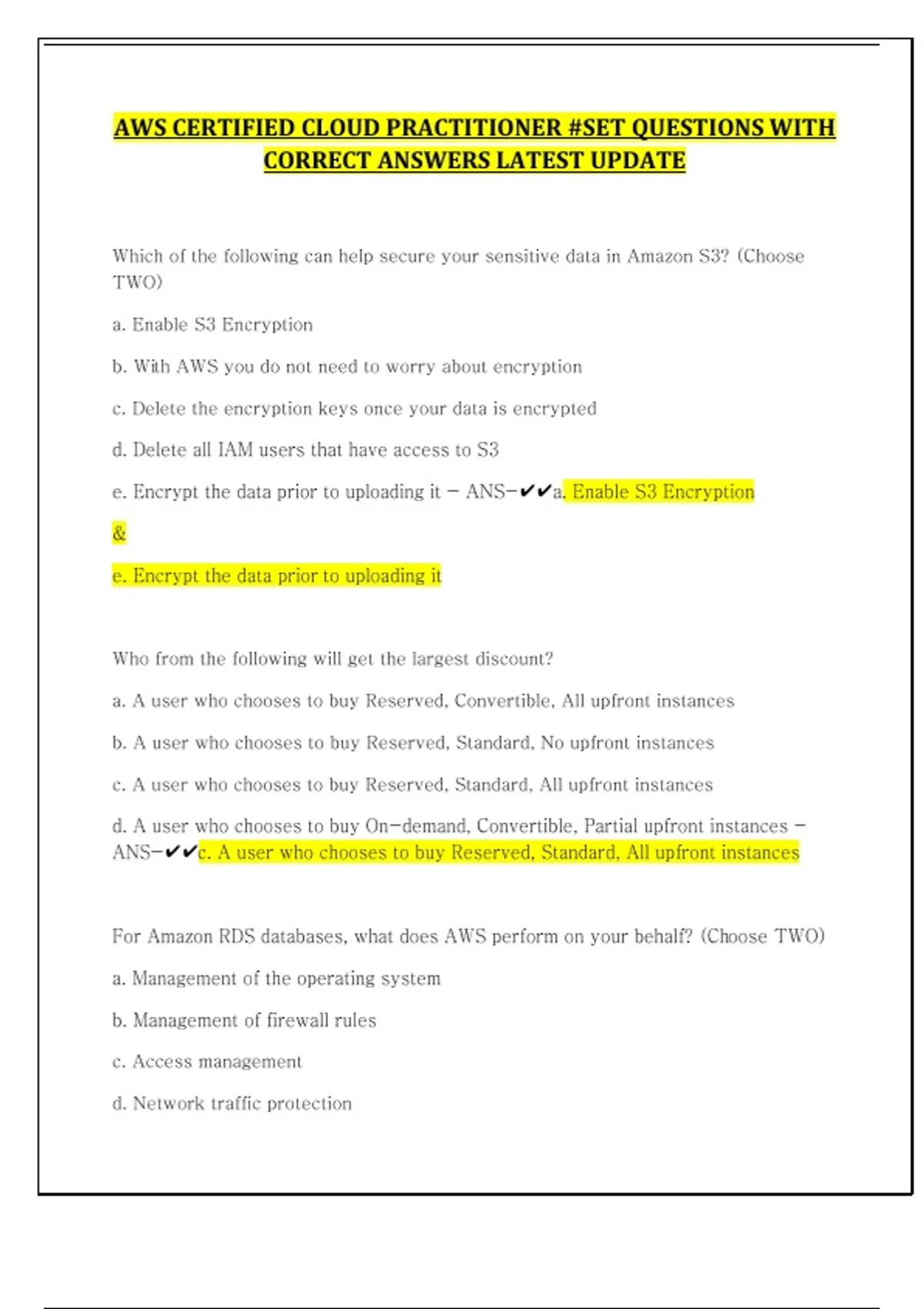 AWS CERTIFIED CLOUD PRACTITIONER #SET QUESTIONS WITH CORRECT ANSWERS LATEST UPDATE

Which of the following can help secure your sensitive data in Amazon S3? (Choose TWO)

a. Enable S3 Encryption

b. With AWS you do not need to worry about encryption

c. Delete the encryption keys once your data is encrypted

d. Delete all IAM users that have access to S3

e. Encrypt the data prior to uploading it - ANS-✔✔a. Enable S3 Encryption

&

e. Encrypt the data prior to uploading it

Who from the following will get the largest discount?

a. A user who chooses to buy Reserved, Convertible, All upfront instances

b. A user who chooses to buy Reserved, Standard, No upfront instances

c. A user who chooses to buy Reserved, Standard, All upfront instances

d. A user who chooses to buy On-demand, Convertible, Partial upfront instances - ANS-✔✔c. A user who chooses to buy Reserved, Standard, All upfront instances

For Amazon RDS databases, what does AWS perform on your behalf? (Choose TWO)

a. Management of the operating system

b. Management of firewall rules

c. Access management

d. Network traffic protection